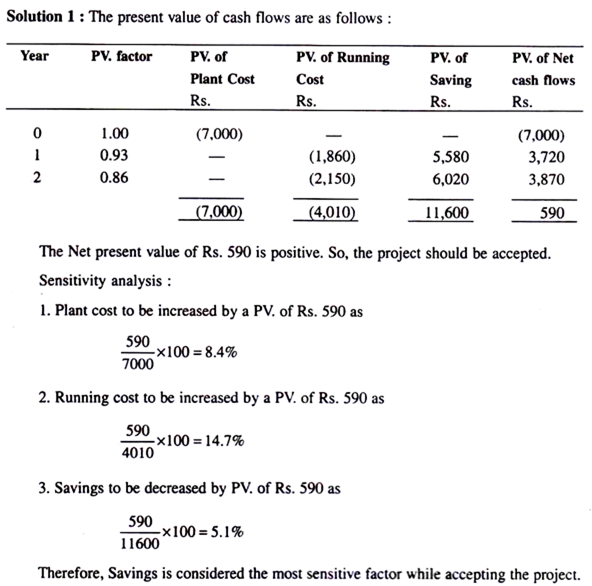 **Solution 1 :** The present value of cash flows are as follows :

| Year | PV. factor | PV. of Plant Cost Rs. | PV. of Running Cost Rs. | PV. of Saving Rs. | PV. of Net cash flows Rs. |
|---|---|---|---|---|---|
| 0 | 1.00 | (7,000) | — | — | (7,000) |
| 1 | 0.93 | — | (1,860) | 5,580 | 3,720 |
| 2 | 0.86 | — | (2,150) | 6,020 | 3,870 |
| | | (7,000) | (4,010) | 11,600 | 590 |

The Net present value of Rs. 590 is positive. So, the project should be accepted.

Sensitivity analysis :

1. Plant cost to be increased by a PV. of Rs. 590 as

$\frac{590}{7000} \times 100 = 8.4\%$

2. Running cost to be increased by a PV. of Rs. 590 as

$\frac{590}{4010} \times 100 = 14.7\%$

3. Savings to be decreased by PV. of Rs. 590 as

$\frac{590}{11600} \times 100 = 5.1\%$

Therefore, Savings is considered the most sensitive factor while accepting the project.